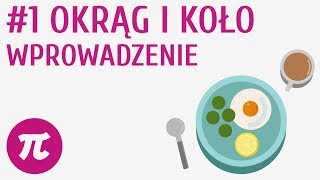 #1 OKRĄG I KOŁO
WPROWADZENIE

$\pi$